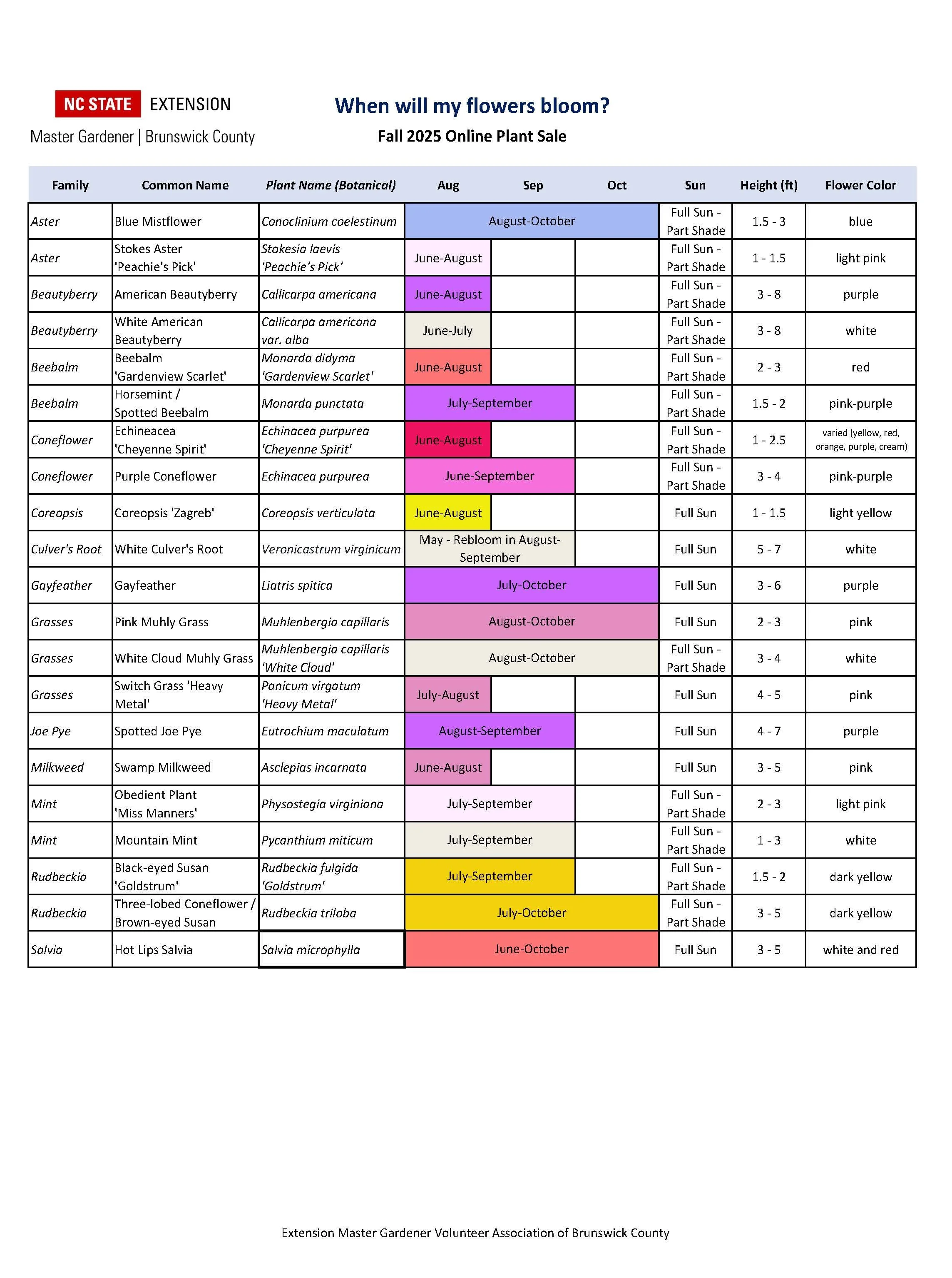 NC STATE EXTENSION
Master Gardener | Brunswick County

When will my flowers bloom?
Fall 2025 Online Plant Sale

| Family | Common Name | Plant Name (Botanical) | Aug | Sep | Oct | Sun | Height (ft) | Flower Color |
|---|---|---|---|---|---|---|---|---|
| Aster | Blue Mistflower | Conoclinium coelestinum | August-October | | | Full Sun - Part Shade | 1.5 - 3 | blue |
| Aster | Stokes Aster 'Peachie's Pick' | Stokesia laevis 'Peachie's Pick' | June-August | | | Full Sun - Part Shade | 1 - 1.5 | light pink |
| Beautyberry | American Beautyberry | Callicarpa americana | June-August | | | Full Sun - Part Shade | 3 - 8 | purple |
| Beautyberry | White American Beautyberry | Callicarpa americana var. alba | June-July | | | Full Sun - Part Shade | 3 - 8 | white |
| Beebalm | Beebalm 'Gardenview Scarlet' | Monarda didyma 'Gardenview Scarlet' | June-August | | | Full Sun - Part Shade | 2 - 3 | red |
| Beebalm | Horsemint / Spotted Beebalm | Monarda punctata | July-September | | | Full Sun - Part Shade | 1.5 - 2 | pink-purple |
| Coneflower | Echineacea 'Cheyenne Spirit' | Echinacea purpurea 'Cheyenne Spirit' | June-August | | | Full Sun - Part Shade | 1 - 2.5 | varied (yellow, red, orange, purple, cream) |
| Coneflower | Purple Coneflower | Echinacea purpurea | June-September | | | Full Sun - Part Shade | 3 - 4 | pink-purple |
| Coreopsis | Coreopsis 'Zagreb' | Coreopsis verticulata | June-August | | | Full Sun | 1 - 1.5 | light yellow |
| Culver's Root | White Culver's Root | Veronicastrum virginicum | May - Rebloom in August-September | | | Full Sun | 5 - 7 | white |
| Gayfeather | Gayfeather | Liatris spitica | July-October | | | Full Sun | 3 - 6 | purple |
| Grasses | Pink Muhly Grass | Muhlenbergia capillaris | August-October | | | Full Sun | 2 - 3 | pink |
| Grasses | White Cloud Muhly Grass | Muhlenbergia capillaris 'White Cloud' | August-October | | | Full Sun - Part Shade | 3 - 4 | white |
| Grasses | Switch Grass 'Heavy Metal' | Panicum virgatum 'Heavy Metal' | July-August | | | Full Sun | 4 - 5 | pink |
| Joe Pye | Spotted Joe Pye | Eutrochium maculatum | August-September | | | Full Sun | 4 - 7 | purple |
| Milkweed | Swamp Milkweed | Asclepias incarnata | June-August | | | Full Sun | 3 - 5 | pink |
| Mint | Obedient Plant 'Miss Manners' | Physostegia virginiana | July-September | | | Full Sun - Part Shade | 2 - 3 | light pink |
| Mint | Mountain Mint | Pycanthium miticum | July-September | | | Full Sun - Part Shade | 1 - 3 | white |
| Rudbeckia | Black-eyed Susan 'Goldstrum' | Rudbeckia fulgida 'Goldstrum' | July-September | | | Full Sun - Part Shade | 1.5 - 2 | dark yellow |
| Rudbeckia | Three-lobed Coneflower / Brown-eyed Susan | Rudbeckia triloba | July-October | | | Full Sun - Part Shade | 3 - 5 | dark yellow |
| Salvia | Hot Lips Salvia | Salvia microphylla | June-October | | | Full Sun | 3 - 5 | white and red |

Extension Master Gardener Volunteer Association of Brunswick County